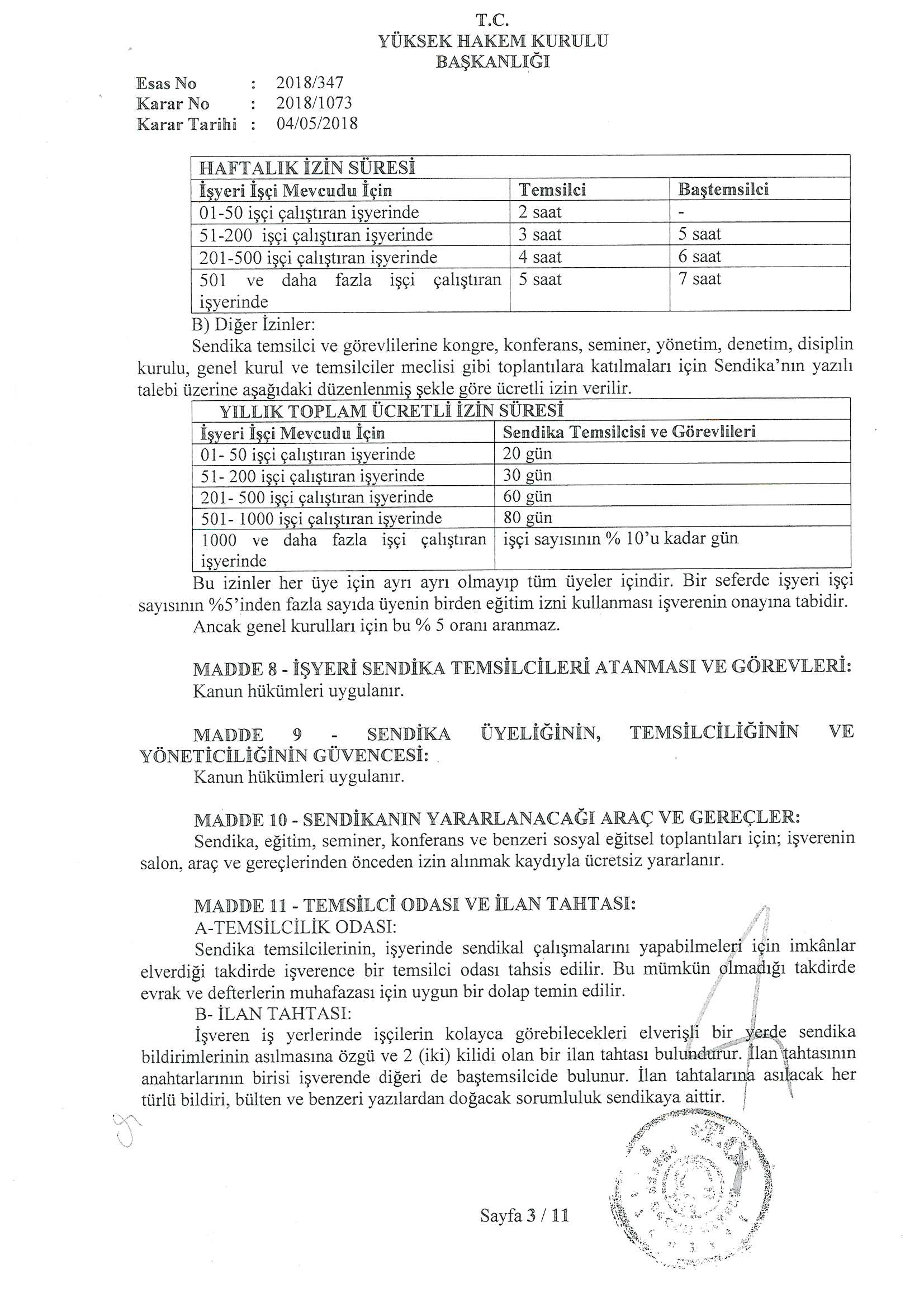 T.C.
YÜKSEK HAKEM KURULU
BAŞKANLIĞI

Esas No : 2018/347
Karar No : 2018/1073
Karar Tarihi : 04/05/2018

| HAFTALIK İZİN SÜRESİ | | |
|---|---|---|
| İşyeri İşçi Mevcudu İçin | Temsilci | Baştemsilci |
| 01-50 işçi çalıştıran işyerinde | 2 saat | - |
| 51-200 işçi çalıştıran işyerinde | 3 saat | 5 saat |
| 201-500 işçi çalıştıran işyerinde | 4 saat | 6 saat |
| 501 ve daha fazla işçi çalıştıran işyerinde | 5 saat | 7 saat |

B) Diğer İzinler:
Sendika temsilci ve görevlilerine kongre, konferans, seminer, yönetim, denetim, disiplin kurulu, genel kurul ve temsilciler meclisi gibi toplantılara katılmaları için Sendika'nın yazılı talebi üzerine aşağıdaki düzenlenmiş şekle göre ücretli izin verilir.

| YILLIK TOPLAM ÜCRETLİ İZİN SÜRESİ | |
|---|---|
| İşyeri İşçi Mevcudu İçin | Sendika Temsilcisi ve Görevlileri |
| 01- 50 işçi çalıştıran işyerinde | 20 gün |
| 51- 200 işçi çalıştıran işyerinde | 30 gün |
| 201- 500 işçi çalıştıran işyerinde | 60 gün |
| 501- 1000 işçi çalıştıran işyerinde | 80 gün |
| 1000 ve daha fazla işçi çalıştıran işyerinde | işçi sayısının % 10'u kadar gün |

Bu izinler her üye için ayrı ayrı olmayıp tüm üyeler içindir. Bir seferde işyeri işçi sayısının %5'inden fazla sayıda üyenin birden eğitim izni kullanması işverenin onayına tabidir.
Ancak genel kurulları için bu % 5 oranı aranmaz.

MADDE 8 - İŞYERİ SENDİKA TEMSİLCİLERİ ATANMASI VE GÖREVLERİ:
Kanun hükümleri uygulanır.

MADDE 9 - SENDİKA ÜYELİĞİNİN, TEMSİLCİLİĞİNİN VE YÖNETİCİLİĞİNİN GÜVENCESİ:
Kanun hükümleri uygulanır.

MADDE 10 - SENDİKANIN YARARLANACAĞI ARAÇ VE GEREÇLER:
Sendika, eğitim, seminer, konferans ve benzeri sosyal eğitsel toplantıları için; işverenin salon, araç ve gereçlerinden önceden izin alınmak kaydıyla ücretsiz yararlanır.

MADDE 11 - TEMSİLCİ ODASI VE İLAN TAHTASI:
A-TEMSİLCİLİK ODASI:
Sendika temsilcilerinin, işyerinde sendikal çalışmalarını yapabilmeleri için imkânlar elverdiği takdirde işverence bir temsilci odası tahsis edilir. Bu mümkün olmadığı takdirde evrak ve defterlerin muhafazası için uygun bir dolap temin edilir.
B- İLAN TAHTASI:
İşveren iş yerlerinde işçilerin kolayca görebilecekleri elverişli bir yerde sendika bildirimlerinin asılmasına özgü ve 2 (iki) kilidi olan bir ilan tahtası bulundurur. İlan tahtasının anahtarlarının birisi işverende diğeri de baştemsilcide bulunur. İlan tahtalarına asılacak her türlü bildiri, bülten ve benzeri yazılardan doğacak sorumluluk sendikaya aittir.

Sayfa 3 / 11